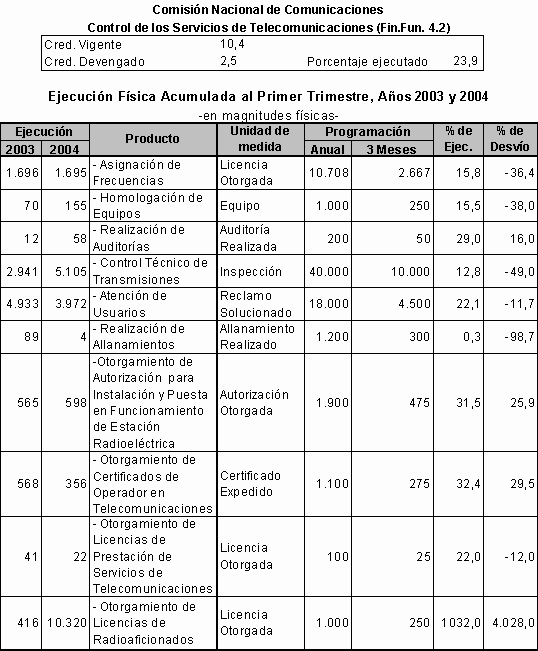 Comisión Nacional de Comunicaciones
Control de los Servicios de Telecomunicaciones (Fin.Fun. 4.2)

| Cred. Vigente | 10,4 | | |
|---|---|---|---|
| Cred. Devengado | 2,5 | Porcentaje ejecutado | 23,9 |

Ejecución Física Acumulada al Primer Trimestre, Años 2003 y 2004
-en magnitudes físicas-

| Ejecución 2003 | Ejecución 2004 | Producto | Unidad de medida | Programación Anual | Programación 3 Meses | % de Ejec. | % de Desvío |
|---|---|---|---|---|---|---|---|
| 1.696 | 1.695 | - Asignación de Frecuencias | Licencia Otorgada | 10.708 | 2.667 | 15,8 | -36,4 |
| 70 | 155 | - Homologación de Equipos | Equipo | 1.000 | 250 | 15,5 | -38,0 |
| 12 | 58 | - Realización de Auditorías | Auditoría Realizada | 200 | 50 | 29,0 | 16,0 |
| 2.941 | 5.105 | - Control Técnico de Transmisiones | Inspección | 40.000 | 10.000 | 12,8 | -49,0 |
| 4.933 | 3.972 | - Atención de Usuarios | Reclamo Solucionado | 18.000 | 4.500 | 22,1 | -11,7 |
| 89 | 4 | - Realización de Allanamientos | Allanamiento Realizado | 1.200 | 300 | 0,3 | -98,7 |
| 565 | 598 | -Otorgamiento de Autorización para Instalación y Puesta en Funcionamiento de Estación Radioeléctrica | Autorización Otorgada | 1.900 | 475 | 31,5 | 25,9 |
| 568 | 356 | - Otorgamiento de Certificados de Operador en Telecomunicaciones | Certificado Expedido | 1.100 | 275 | 32,4 | 29,5 |
| 41 | 22 | - Otorgamiento de Licencias de Prestación de Servicios de Telecomunicaciones | Licencia Otorgada | 100 | 25 | 22,0 | -12,0 |
| 416 | 10.320 | - Otorgamiento de Licencias de Radioaficionados | Licencia Otorgada | 1.000 | 250 | 1032,0 | 4.028,0 |